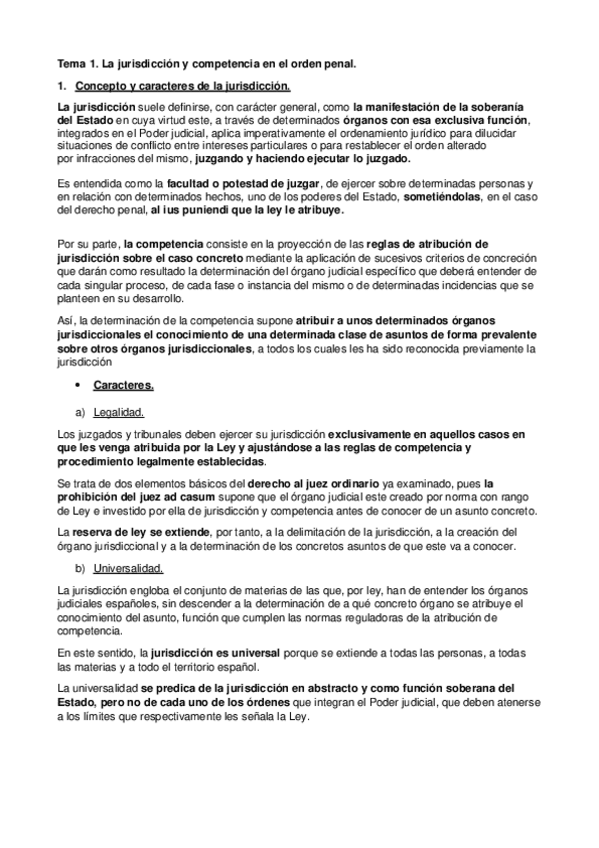 Tema 1. La jurisdicción y competencia en el orden penal.

1. Concepto y caracteres de la jurisdicción.

La jurisdicción suele definirse, con carácter general, como la manifestación de la soberanía del Estado en cuya virtud este, a través de determinados órganos con esa exclusiva función, integrados en el Poder judicial, aplica imperativamente el ordenamiento jurídico para dilucidar situaciones de conflicto entre intereses particulares o para restablecer el orden alterado por infracciones del mismo, juzgando y haciendo ejecutar lo juzgado.

Es entendida como la facultad o potestad de juzgar, de ejercer sobre determinadas personas y en relación con determinados hechos, uno de los poderes del Estado, sometiéndolas, en el caso del derecho penal, al ius puniendi que la ley le atribuye.

Por su parte, la competencia consiste en la proyección de las reglas de atribución de jurisdicción sobre el caso concreto mediante la aplicación de sucesivos criterios de concreción que darán como resultado la determinación del órgano judicial específico que deberá entender de cada singular proceso, de cada fase o instancia del mismo o de determinadas incidencias que se planteen en su desarrollo.

Así, la determinación de la competencia supone atribuir a unos determinados órganos jurisdiccionales el conocimiento de una determinada clase de asuntos de forma prevalente sobre otros órganos jurisdiccionales, a todos los cuales les ha sido reconocida previamente la jurisdicción

• Caracteres.

a) Legalidad.

Los juzgados y tribunales deben ejercer su jurisdicción exclusivamente en aquellos casos en que les venga atribuida por la Ley y ajustándose a las reglas de competencia y procedimiento legalmente establecidas.

Se trata de dos elementos básicos del derecho al juez ordinario ya examinado, pues la prohibición del juez ad casum supone que el órgano judicial este creado por norma con rango de Ley e investido por ella de jurisdicción y competencia antes de conocer de un asunto concreto.

La reserva de ley se extiende, por tanto, a la delimitación de la jurisdicción, a la creación del órgano jurisdiccional y a la determinación de los concretos asuntos de que este va a conocer.

b) Universalidad.

La jurisdicción engloba el conjunto de materias de las que, por ley, han de entender los órganos judiciales españoles, sin descender a la determinación de a qué concreto órgano se atribuye el conocimiento del asunto, función que cumplen las normas reguladoras de la atribución de competencia.

En este sentido, la jurisdicción es universal porque se extiende a todas las personas, a todas las materias y a todo el territorio español.

La universalidad se predica de la jurisdicción en abstracto y como función soberana del Estado, pero no de cada uno de los órdenes que integran el Poder judicial, que deben atenerse a los límites que respectivamente les señala la Ley.